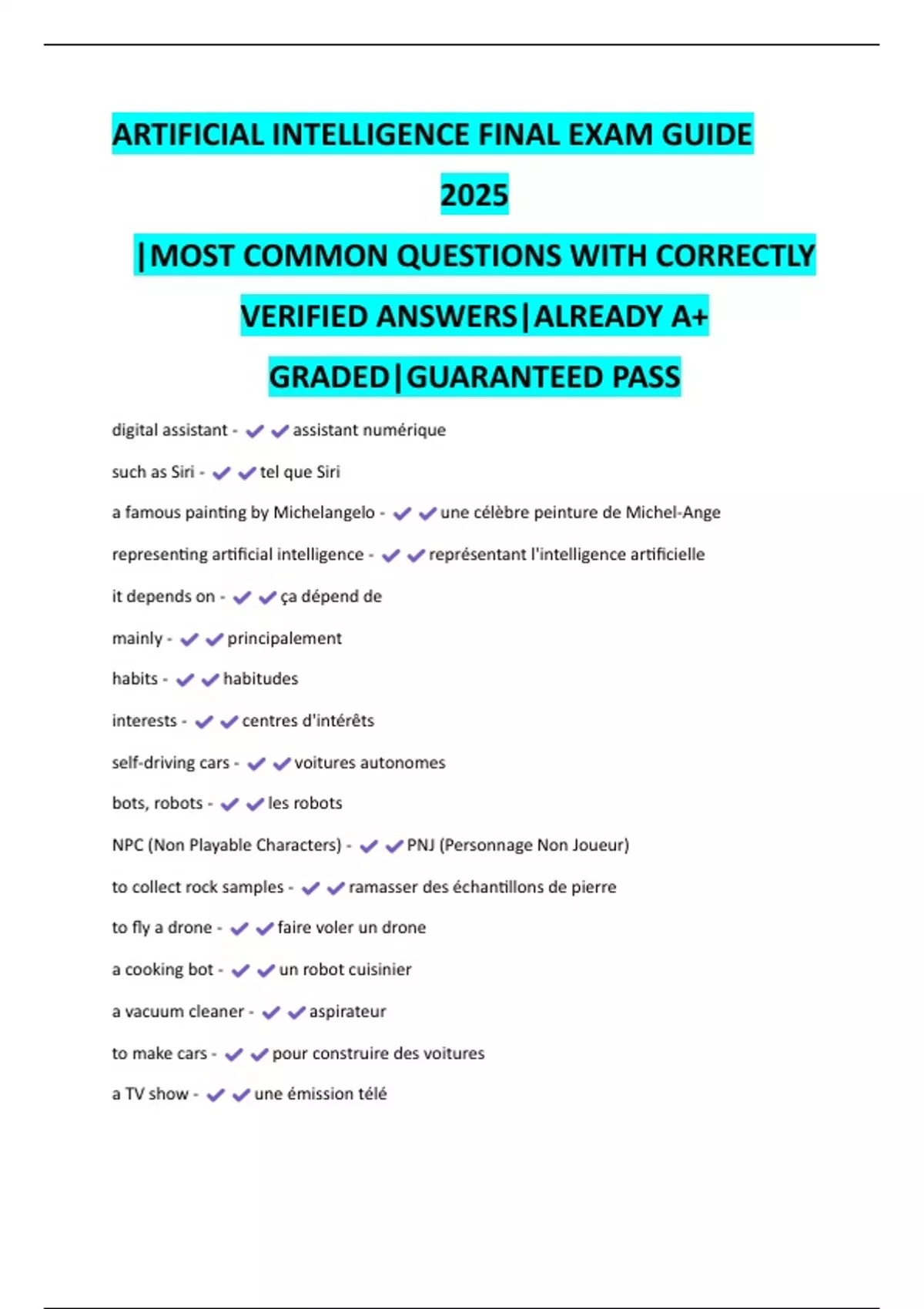 ARTIFICIAL INTELLIGENCE FINAL EXAM GUIDE 2025 |MOST COMMON QUESTIONS WITH CORRECTLY VERIFIED ANSWERS|ALREADY A+ GRADED|GUARANTEED PASS

digital assistant - ✔✔assistant numérique

such as Siri - ✔✔tel que Siri

a famous painting by Michelangelo - ✔✔une célèbre peinture de Michel-Ange

representing artificial intelligence - ✔✔représentant l'intelligence artificielle

it depends on - ✔✔ça dépend de

mainly - ✔✔principalement

habits - ✔✔habitudes

interests - ✔✔centres d'intérêts

self-driving cars - ✔✔voitures autonomes

bots, robots - ✔✔les robots

NPC (Non Playable Characters) - ✔✔PNJ (Personnage Non Joueur)

to collect rock samples - ✔✔ramasser des échantillons de pierre

to fly a drone - ✔✔faire voler un drone

a cooking bot - ✔✔un robot cuisinier

a vacuum cleaner - ✔✔aspirateur

to make cars - ✔✔pour construire des voitures

a TV show - ✔✔une émission télé